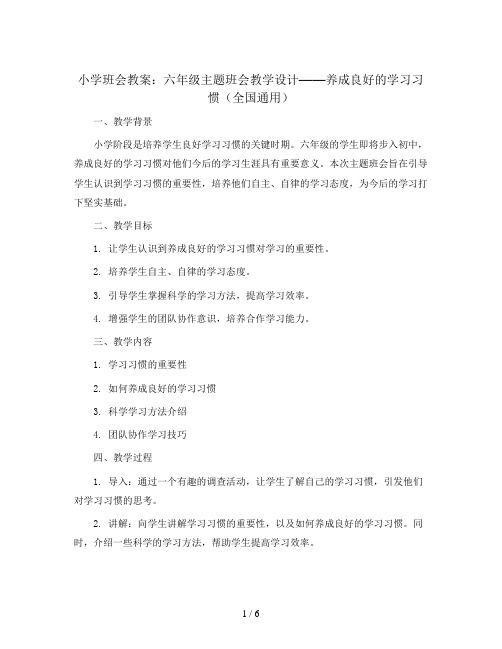 小学班会教案：六年级主题班会教学设计——养成良好的学习习惯（全国通用）

一、教学背景

小学阶段是培养学生良好学习习惯的关键时期。六年级的学生即将步入初中，养成良好的学习习惯对他们今后的学习生涯具有重要意义。本次主题班会旨在引导学生认识到学习习惯的重要性，培养他们自主、自律的学习态度，为今后的学习打下坚实基础。

二、教学目标

1. 让学生认识到养成良好的学习习惯对学习的重要性。

2. 培养学生自主、自律的学习态度。

3. 引导学生掌握科学的学习方法，提高学习效率。

4. 增强学生的团队协作意识，培养合作学习能力。

三、教学内容

1. 学习习惯的重要性

2. 如何养成良好的学习习惯

3. 科学学习方法介绍

4. 团队协作学习技巧

四、教学过程

1. 导入：通过一个有趣的调查活动，让学生了解自己的学习习惯，引发他们对学习习惯的思考。

2. 讲解：向学生讲解学习习惯的重要性，以及如何养成良好的学习习惯。同时，介绍一些科学的学习方法，帮助学生提高学习效率。

1 / 6